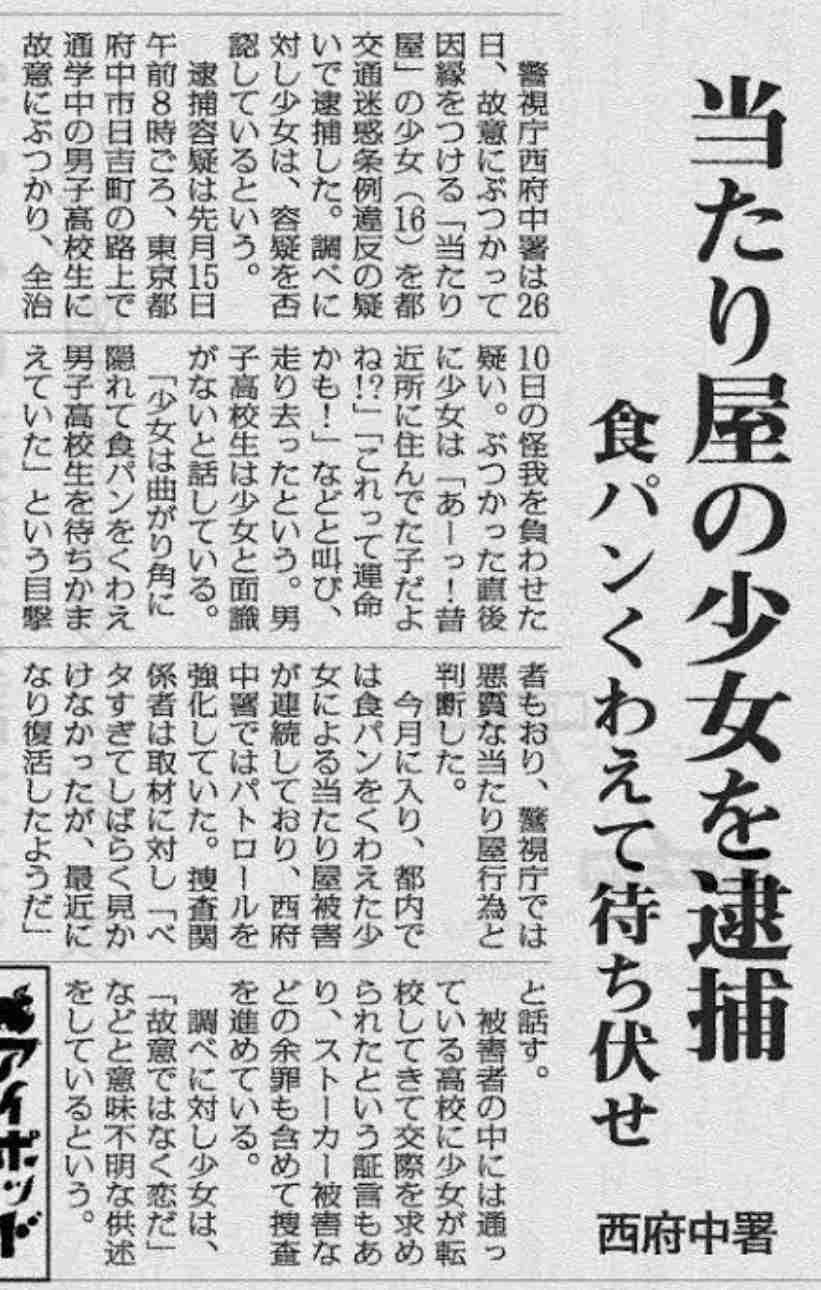 当たり屋の少女を逮捕

食パンくわえて待ち伏せ

西府中署

警視庁西府中署は26日、故意にぶつかって因縁をつける「当たり屋」の少女(16)を都交通迷惑条例違反の疑いで逮捕した。調べに対し少女は、容疑を否認しているという。

逮捕容疑は先月15日午前8時ごろ、東京都府中市日吉町の路上で通学中の男子高校生に故意にぶつかり、全治10日の怪我を負わせた疑い。ぶつかった直後に少女は「あーっ!昔近所に住んでた子だよね!?」「これって運命かも!」などと叫び、走り去ったという。男子高校生は少女と面識がないと話している。

「少女は曲がり角に隠れて食パンをくわえ男子高校生を待ちかまえていた」という目撃者もおり、警視庁では悪質な当たり屋行為と判断した。

今月に入り、都内では食パンをくわえた少女による当たり屋被害が連続しており、西府中署ではパトロールを強化していた。捜査関係者は取材に対し「ベタすぎてしばらく見かけなかったが、最近になり復活したようだ」と話す。

被害者の中には通っている高校に少女が転校してきて交際を求められたという証言もあり、ストーカー被害などの余罪も含めて捜査を進めている。

調べに対し少女は、「故意ではなく恋だ」などと意味不明な供述をしているという。

アイポッド